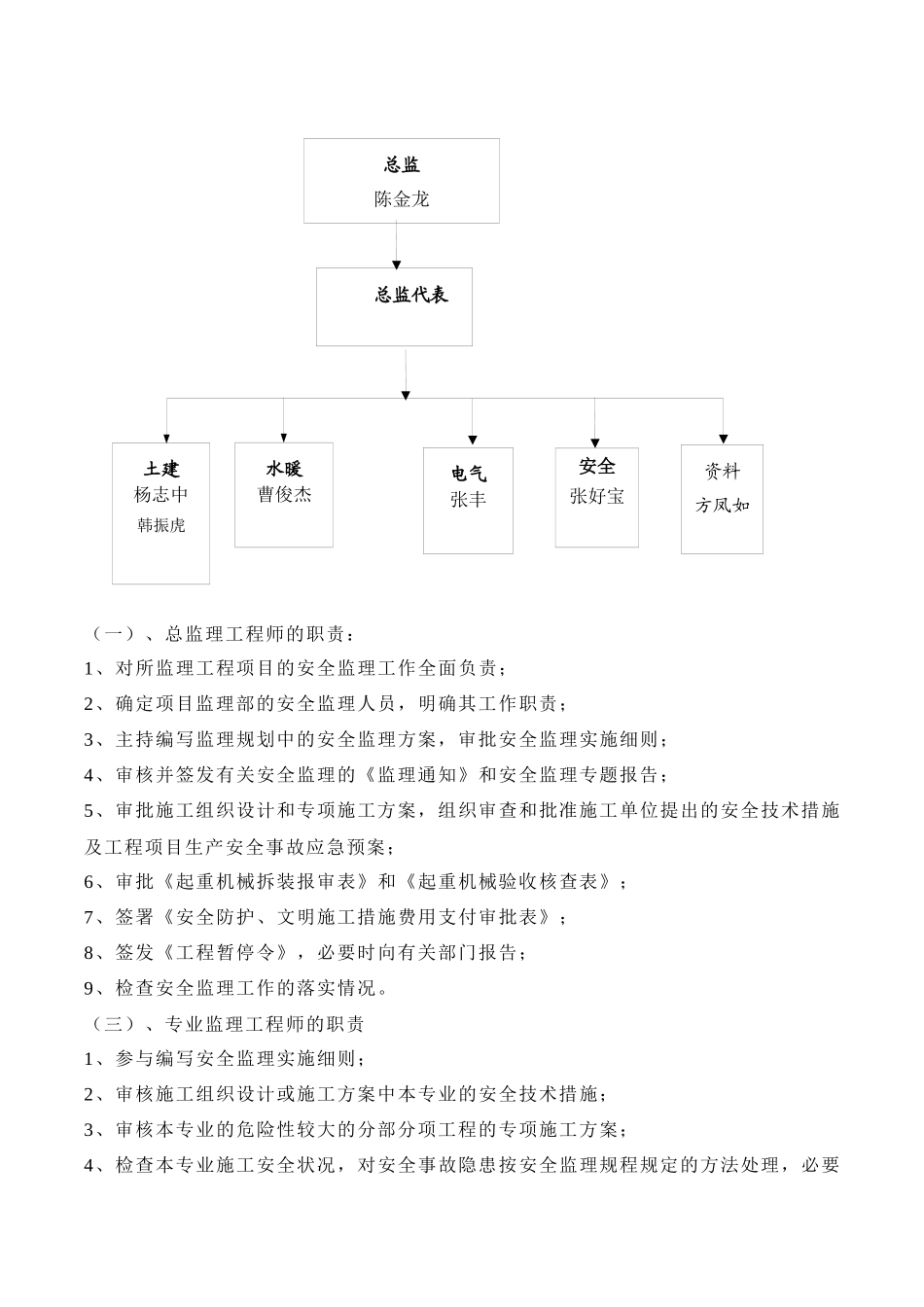 总监
陈金龙

总监代表

土建
杨志中
韩振虎

水暖
曹俊杰

电气
张丰

安全
张好宝

资料
方凤如

（一）、总监理工程师的职责：

1、对所监理工程项目的安全监理工作全面负责；

2、确定项目监理部的安全监理人员，明确其工作职责；

3、主持编写监理规划中的安全监理方案，审批安全监理实施细则；

4、审核并签发有关安全监理的《监理通知》和安全监理专题报告；

5、审批施工组织设计和专项施工方案，组织审查和批准施工单位提出的安全技术措施及工程项目生产安全事故应急预案；

6、审批《起重机械拆装报审表》和《起重机械验收核查表》；

7、签署《安全防护、文明施工措施费用支付审批表》；

8、签发《工程暂停令》，必要时向有关部门报告；

9、检查安全监理工作的落实情况。

（三）、专业监理工程师的职责

1、参与编写安全监理实施细则；

2、审核施工组织设计或施工方案中本专业的安全技术措施；

3、审核本专业的危险性较大的分部分项工程的专项施工方案；

4、检查本专业施工安全状况，对安全事故隐患按安全监理规程规定的方法处理，必要